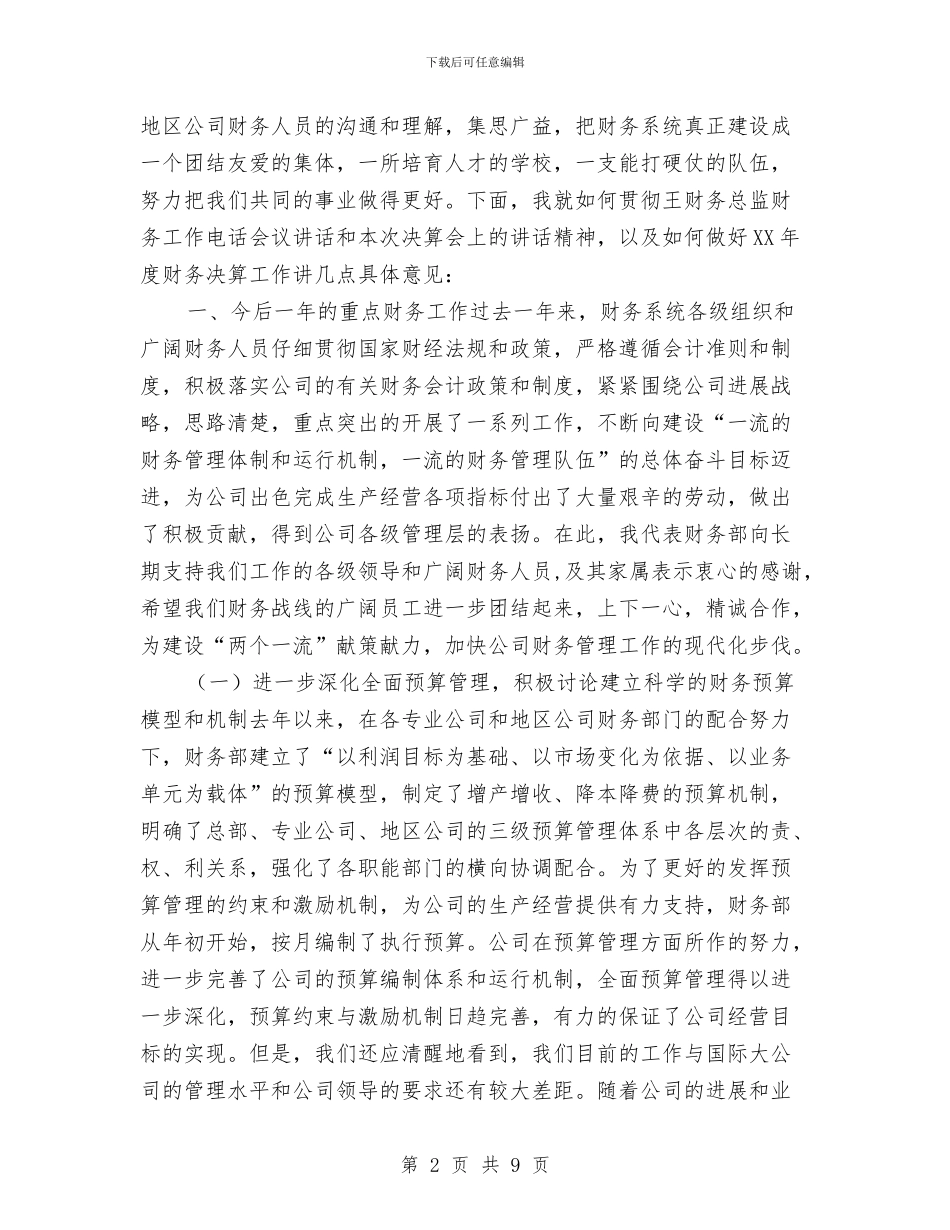 下载后可任意编辑

地区公司财务人员的沟通和理解，集思广益，把财务系统真正建设成一个团结友爱的集体，一所培育人才的学校，一支能打硬仗的队伍，努力把我们共同的事业做得更好。下面，我就如何贯彻王财务总监财务工作电话会议讲话和本次决算会上的讲话精神，以及如何做好XX年度财务决算工作讲几点具体意见：

一、今后一年的重点财务工作过去一年来，财务系统各级组织和广阔财务人员仔细贯彻国家财经法规和政策，严格遵循会计准则和制度，积极落实公司的有关财务会计政策和制度，紧紧围绕公司进展战略，思路清楚，重点突出的开展了一系列工作，不断向建设“一流的财务管理体制和运行机制，一流的财务管理队伍”的总体奋斗目标迈进，为公司出色完成生产经营各项指标付出了大量艰辛的劳动，做出了积极贡献，得到公司各级管理层的表扬。在此，我代表财务部向长期支持我们工作的各级领导和广阔财务人员,及其家属表示衷心的感谢,希望我们财务战线的广阔员工进一步团结起来，上下一心，精诚合作，为建设“两个一流”献策献力，加快公司财务管理工作的现代化步伐。

（一）进一步深化全面预算管理，积极讨论建立科学的财务预算模型和机制去年以来，在各专业公司和地区公司财务部门的配合努力下，财务部建立了“以利润目标为基础、以市场变化为依据、以业务单元为载体”的预算模型，制定了增产增收、降本降费的预算机制，明确了总部、专业公司、地区公司的三级预算管理体系中各层次的责、权、利关系，强化了各职能部门的横向协调配合。为了更好的发挥预算管理的约束和激励机制，为公司的生产经营提供有力支持，财务部从年初开始，按月编制了执行预算。公司在预算管理方面所作的努力，进一步完善了公司的预算编制体系和运行机制，全面预算管理得以进一步深化，预算约束与激励机制日趋完善，有力的保证了公司经营目标的实现。但是，我们还应清醒地看到，我们目前的工作与国际大公司的管理水平和公司领导的要求还有较大差距。随着公司的进展和业

第 2 页 共 9 页